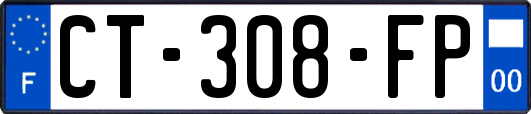 F
CT-308-FP
00